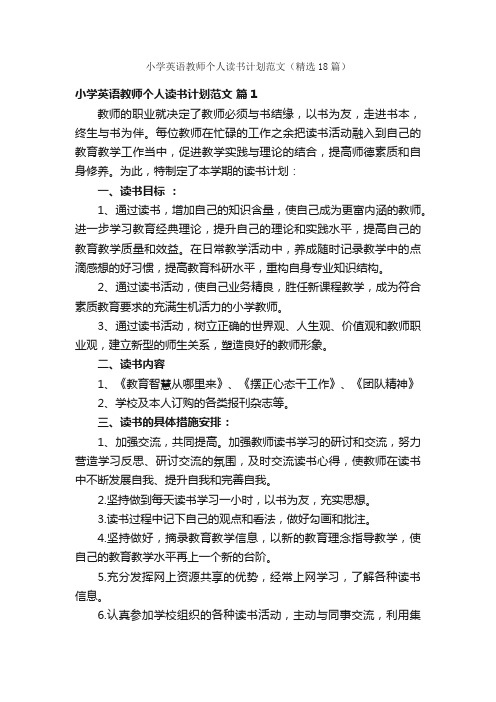 小学英语教师个人读书计划范文（精选18篇）

小学英语教师个人读书计划范文 篇1

教师的职业就决定了教师必须与书结缘，以书为友，走进书本，终生与书为伴。每位教师在忙碌的工作之余把读书活动融入到自己的教育教学工作当中，促进教学实践与理论的结合，提高师德素质和自身修养。为此，特制定了本学期的读书计划：

一、读书目标 ：

1、通过读书，增加自己的知识含量，使自己成为更富内涵的教师。进一步学习教育经典理论，提升自己的理论和实践水平，提高自己的教育教学质量和效益。在日常教学活动中，养成随时记录教学中的点滴感想的好习惯，提高教育科研水平，重构自身专业知识结构。

2、通过读书活动，使自己业务精良，胜任新课程教学，成为符合素质教育要求的充满生机活力的小学教师。

3、通过读书活动，树立正确的世界观、人生观、价值观和教师职业观，建立新型的师生关系，塑造良好的教师形象。

二、读书内容

1、《教育智慧从哪里来》、《摆正心态干工作》、《团队精神》

2、学校及本人订购的各类报刊杂志等。

三、读书的具体措施安排：

1、加强交流，共同提高。加强教师读书学习的研讨和交流，努力营造学习反思、研讨交流的氛围，及时交流读书心得，使教师在读书中不断发展自我、提升自我和完善自我。

2.坚持做到每天读书学习一小时，以书为友，充实思想。

3.读书过程中记下自己的观点和看法，做好勾画和批注。

4.坚持做好，摘录教育教学信息，以新的教育理念指导教学，使自己的教育教学水平再上一个新的台阶。

5.充分发挥网上资源共享的优势，经常上网学习，了解各种读书信息。

6.认真参加学校组织的各种读书活动，主动与同事交流，利用集